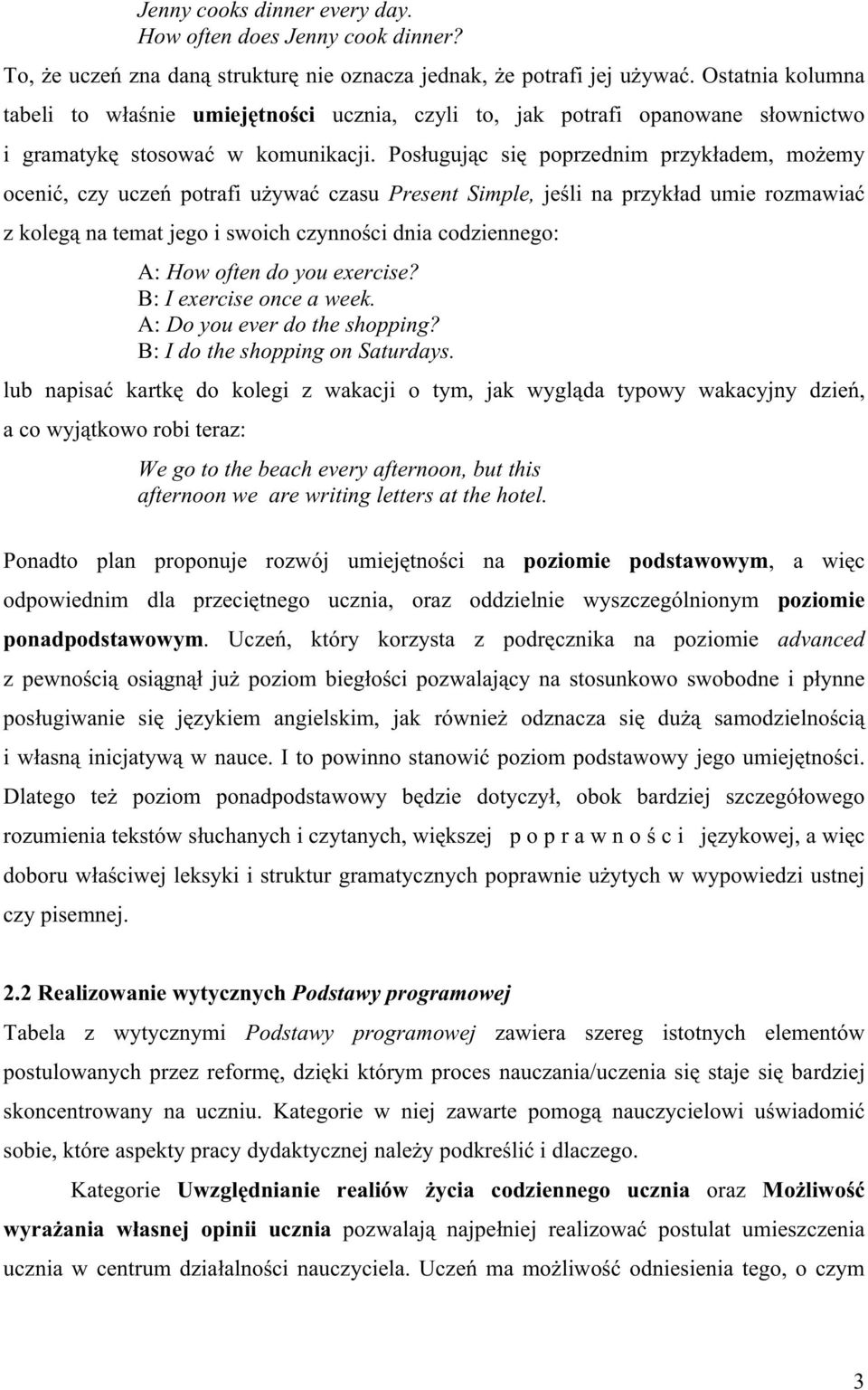 Jenny cooks dinner every day.
How often does Jenny cook dinner?

To, że uczeń zna daną strukturę nie oznacza jednak, że potrafi jej używać. Ostatnia kolumna tabeli to właśnie umiejętności ucznia, czyli to, jak potrafi opanowane słownictwo i gramatykę stosować w komunikacji. Posługując się poprzednim przykładem, możemy ocenić, czy uczeń potrafi używać czasu Present Simple, jeśli na przykład umie rozmawiać z kolegą na temat jego i swoich czynności dnia codziennego:

A: How often do you exercise?
B: I exercise once a week.
A: Do you ever do the shopping?
B: I do the shopping on Saturdays.

lub napisać kartkę do kolegi z wakacji o tym, jak wygląda typowy wakacyjny dzień, a co wyjątkowo robi teraz:

We go to the beach every afternoon, but this afternoon we are writing letters at the hotel.

Ponadto plan proponuje rozwój umiejętności na poziomie podstawowym, a więc odpowiednim dla przeciętnego ucznia, oraz oddzielnie wyszczególnionym poziomie ponadpodstawowym. Uczeń, który korzysta z podręcznika na poziomie advanced z pewnością osiągnął już poziom biegłości pozwalający na stosunkowo swobodne i płynne posługiwanie się językiem angielskim, jak również odznacza się dużą samodzielnością i własną inicjatywą w nauce. I to powinno stanowić poziom podstawowy jego umiejętności. Dlatego też poziom ponadpodstawowy będzie dotyczył, obok bardziej szczegółowego rozumienia tekstów słuchanych i czytanych, większej p o p r a w n o ś c i językowej, a więc doboru właściwej leksyki i struktur gramatycznych poprawnie użytych w wypowiedzi ustnej czy pisemnej.

2.2 Realizowanie wytycznych Podstawy programowej

Tabela z wytycznymi Podstawy programowej zawiera szereg istotnych elementów postulowanych przez reformę, dzięki którym proces nauczania/uczenia się staje się bardziej skoncentrowany na uczniu. Kategorie w niej zawarte pomogą nauczycielowi uświadomić sobie, które aspekty pracy dydaktycznej należy podkreślić i dlaczego.

Kategorie Uwzględnianie realiów życia codziennego ucznia oraz Możliwość wyrażania własnej opinii ucznia pozwalają najpełniej realizować postulat umieszczenia ucznia w centrum działalności nauczyciela. Uczeń ma możliwość odniesienia tego, o czym

3